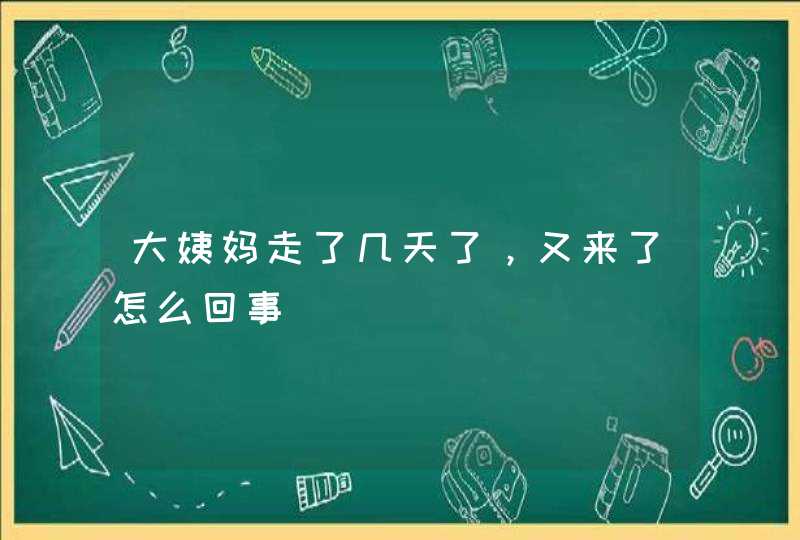 大姨妈走了几天了，又来了怎么回事